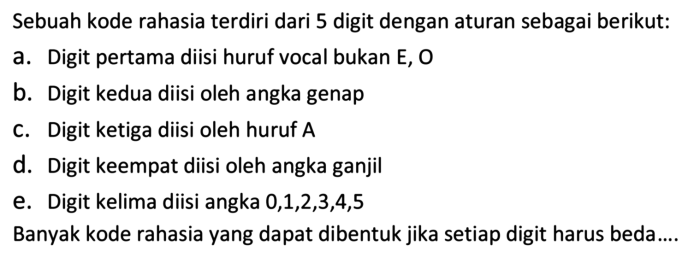 Sebuah kode rahasia terdiri dari 5 digit dengan aturan sebagai berikut:

a. Digit pertama diisi huruf vocal bukan E, O

b. Digit kedua diisi oleh angka genap

c. Digit ketiga diisi oleh huruf A

d. Digit keempat diisi oleh angka ganjil

e. Digit kelima diisi angka 0,1,2,3,4,5

Banyak kode rahasia yang dapat dibentuk jika setiap digit harus beda....